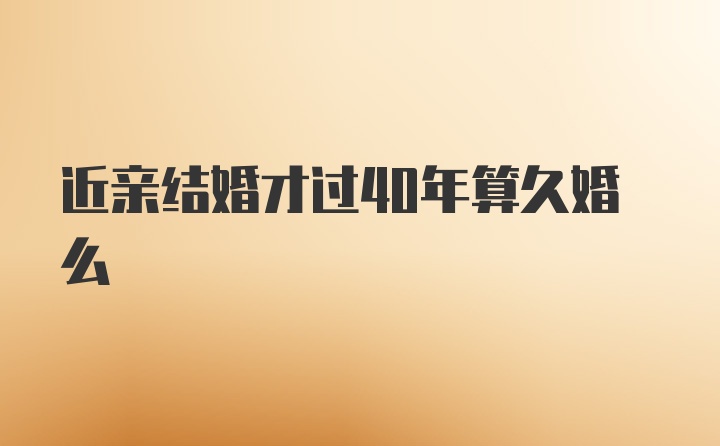 近亲结婚才过40年算久婚么